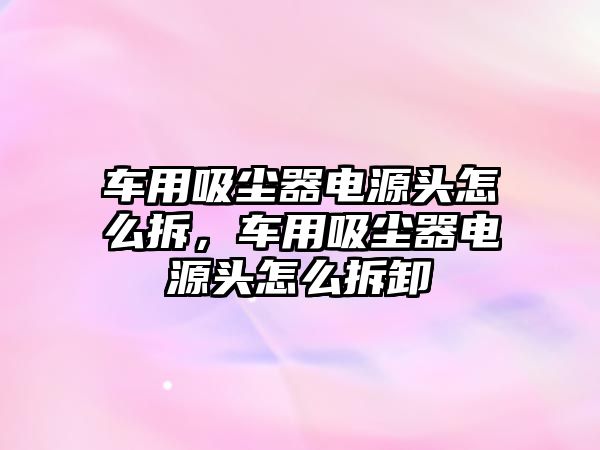 车用吸尘器电源头怎么拆，车用吸尘器电源头怎么拆卸